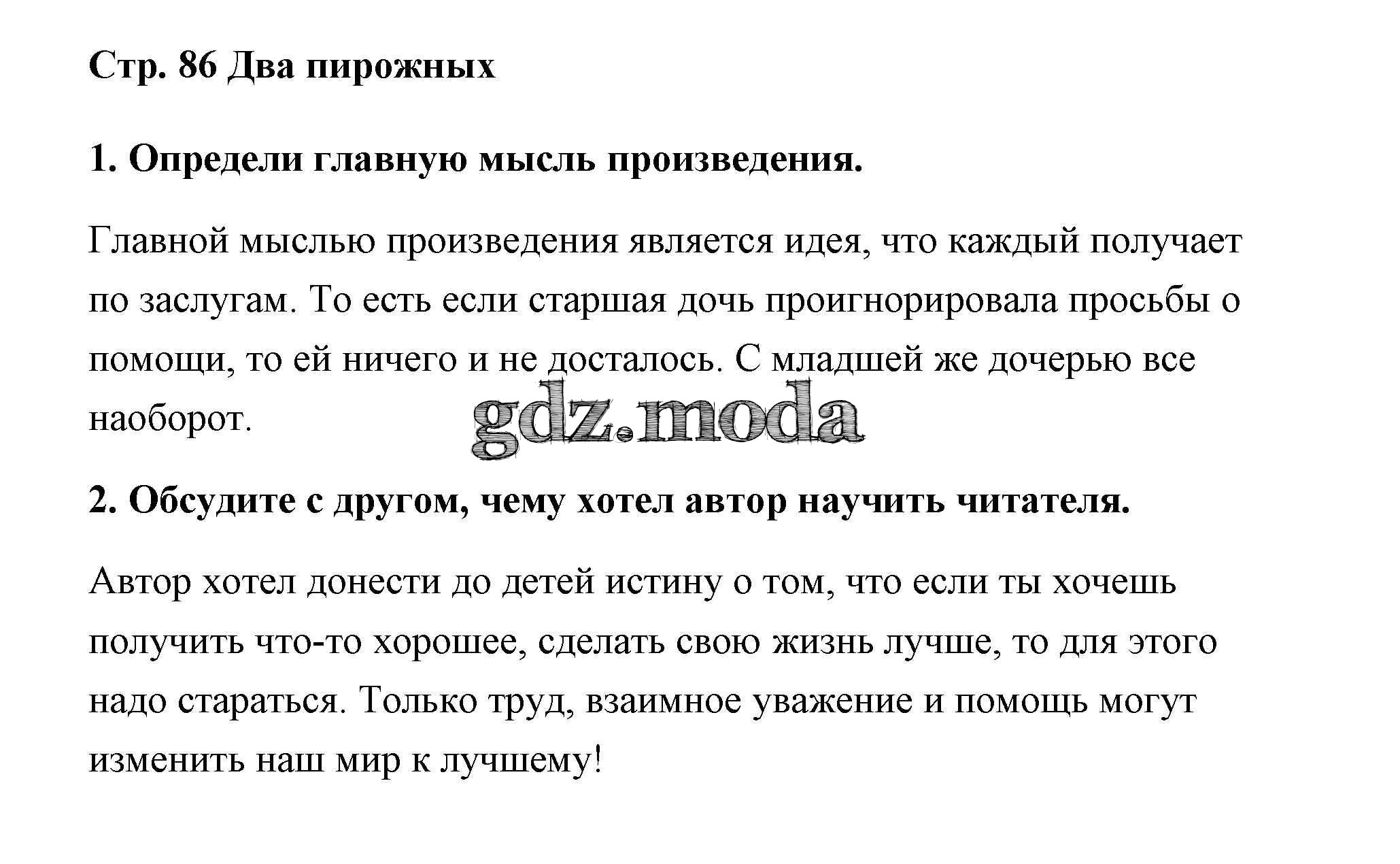 Стр. 86 Два пирожных

1. Определи главную мысль произведения.

Главной мыслью произведения является идея, что каждый получает по заслугам. То есть если старшая дочь проигнорировала просьбы о помощи, то ей ничего и не досталось. С младшей же дочерью все наоборот.

gdz.moda

2. Обсудите с другом, чему хотел автор научить читателя.

Автор хотел донести до детей истину о том, что если ты хочешь получить что-то хорошее, сделать свою жизнь лучше, то для этого надо стараться. Только труд, взаимное уважение и помощь могут изменить наш мир к лучшему!